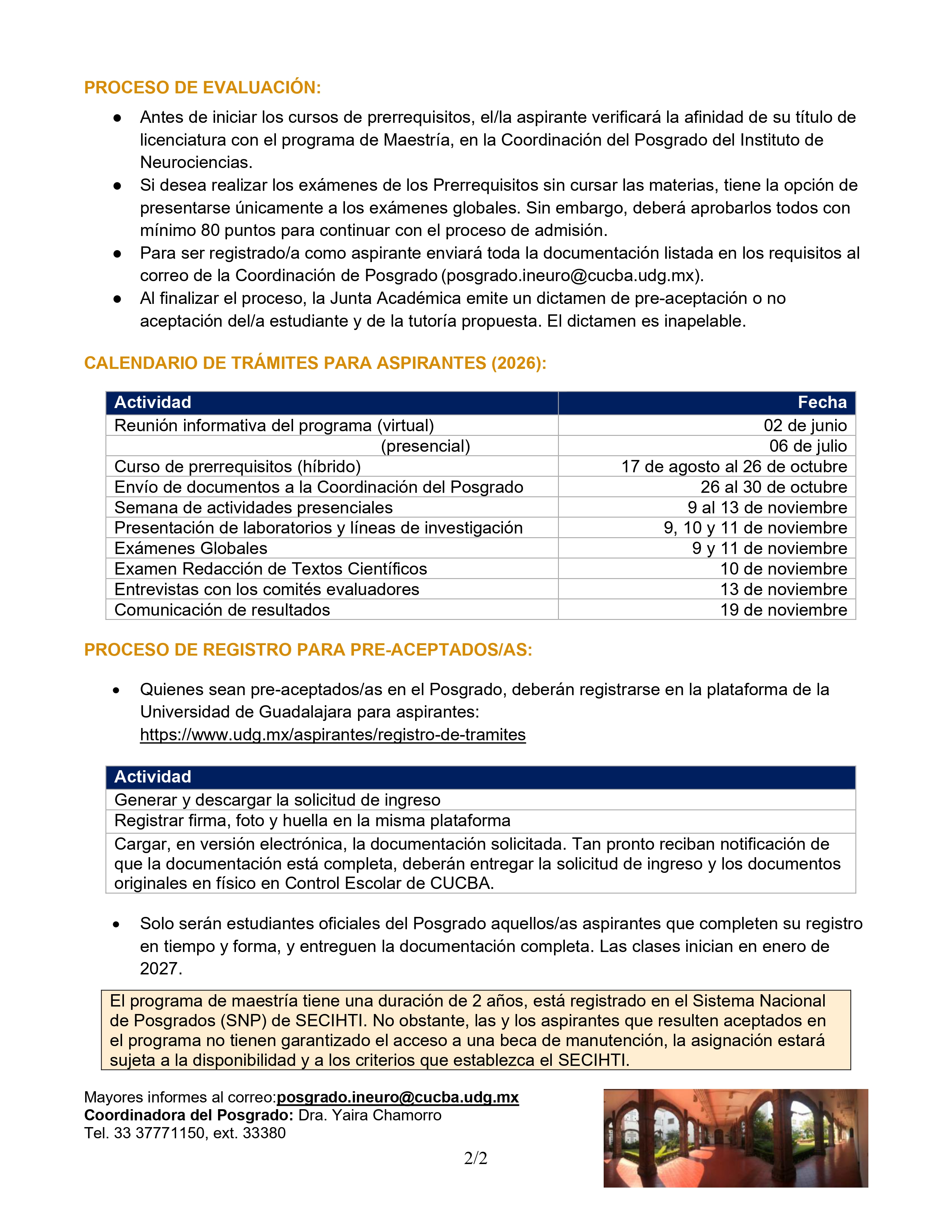 PROCESO DE EVALUACIÓN:

• Antes de iniciar los cursos de prerrequisitos, el/la aspirante verificará la afinidad de su título de licenciatura con el programa de Maestría, en la Coordinación del Posgrado del Instituto de Neurociencias.
• Si desea realizar los exámenes de los Prerrequisitos sin cursar las materias, tiene la opción de presentarse únicamente a los exámenes globales. Sin embargo, deberá aprobarlos todos con mínimo 80 puntos para continuar con el proceso de admisión.
• Para ser registrado/a como aspirante enviará toda la documentación listada en los requisitos al correo de la Coordinación de Posgrado (posgrado.ineuro@cucba.udg.mx).
• Al finalizar el proceso, la Junta Académica emite un dictamen de pre-aceptación o no aceptación del/a estudiante y de la tutoría propuesta. El dictamen es inapelable.

CALENDARIO DE TRÁMITES PARA ASPIRANTES (2026):

| Actividad | Fecha |
|---|---|
| Reunión informativa del programa (virtual) | 02 de junio |
| (presencial) | 06 de julio |
| Curso de prerrequisitos (híbrido) | 17 de agosto al 26 de octubre |
| Envío de documentos a la Coordinación del Posgrado | 26 al 30 de octubre |
| Semana de actividades presenciales | 9 al 13 de noviembre |
| Presentación de laboratorios y líneas de investigación | 9, 10 y 11 de noviembre |
| Exámenes Globales | 9 y 11 de noviembre |
| Examen Redacción de Textos Científicos | 10 de noviembre |
| Entrevistas con los comités evaluadores | 13 de noviembre |
| Comunicación de resultados | 19 de noviembre |

PROCESO DE REGISTRO PARA PRE-ACEPTADOS/AS:

• Quienes sean pre-aceptados/as en el Posgrado, deberán registrarse en la plataforma de la Universidad de Guadalajara para aspirantes:
https://www.udg.mx/aspirantes/registro-de-tramites

| Actividad |
|---|
| Generar y descargar la solicitud de ingreso |
| Registrar firma, foto y huella en la misma plataforma |
| Cargar, en versión electrónica, la documentación solicitada. Tan pronto reciban notificación de que la documentación está completa, deberán entregar la solicitud de ingreso y los documentos originales en físico en Control Escolar de CUCBA. |

• Solo serán estudiantes oficiales del Posgrado aquellos/as aspirantes que completen su registro en tiempo y forma, y entreguen la documentación completa. Las clases inician en enero de 2027.

El programa de maestría tiene una duración de 2 años, está registrado en el Sistema Nacional de Posgrados (SNP) de SECIHTI. No obstante, las y los aspirantes que resulten aceptados en el programa no tienen garantizado el acceso a una beca de manutención, la asignación estará sujeta a la disponibilidad y a los criterios que establezca el SECIHTI.

Mayores informes al correo:posgrado.ineuro@cucba.udg.mx
Coordinadora del Posgrado: Dra. Yaira Chamorro
Tel. 33 37771150, ext. 33380

2/2